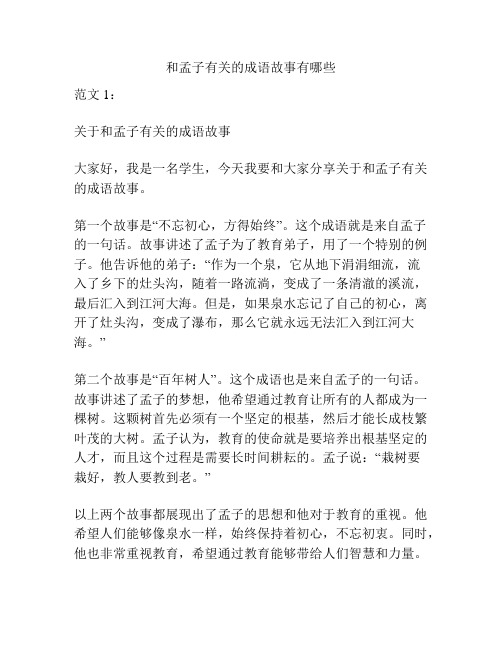 和孟子有关的成语故事有哪些

范文 1：

关于和孟子有关的成语故事

大家好，我是一名学生，今天我要和大家分享关于和孟子有关的成语故事。

第一个故事是“不忘初心，方得始终”。这个成语就是来自孟子的一句话。故事讲述了孟子为了教育弟子，用了一个特别的例子。他告诉他的弟子：“作为一个泉，它从地下涓涓细流，流入了乡下的灶头沟，随着一路流淌，变成了一条清澈的溪流，最后汇入到江河大海。但是，如果泉水忘记了自己的初心，离开了灶头沟，变成了瀑布，那么它就永远无法汇入到江河大海。”

第二个故事是“百年树人”。这个成语也是来自孟子的一句话。故事讲述了孟子的梦想，他希望通过教育让所有的人都成为一棵树。这颗树首先必须有一个坚定的根基，然后才能长成枝繁叶茂的大树。孟子认为，教育的使命就是要培养出根基坚定的人才，而且这个过程是需要长时间耕耘的。孟子说：“栽树要栽好，教人要教到老。”

以上两个故事都展现出了孟子的思想和他对于教育的重视。他希望人们能够像泉水一样，始终保持着初心，不忘初衷。同时，他也非常重视教育，希望通过教育能够带给人们智慧和力量。